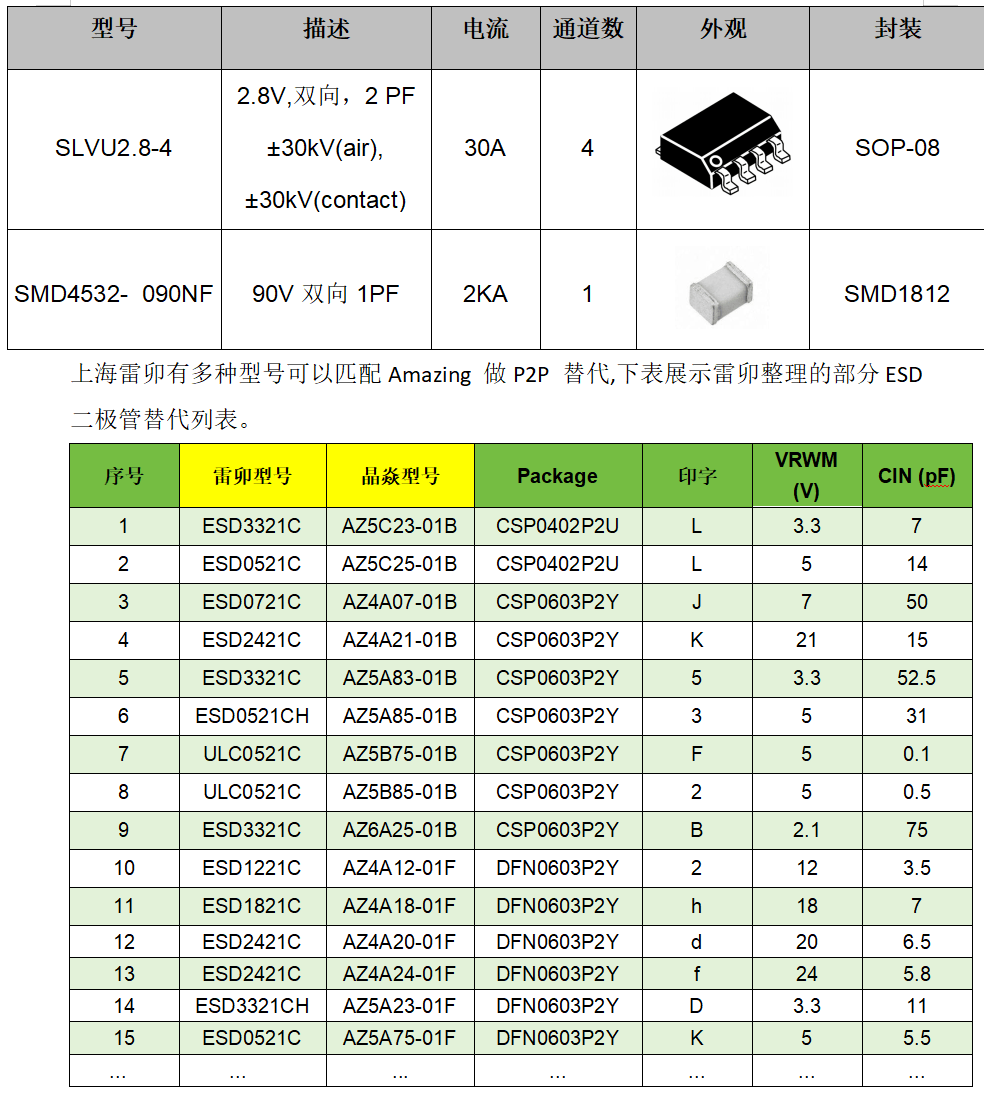 | 型号 | 描述 | 电流 | 通道数 | 外观 | 封装 |
|---|---|---|---|---|---|
| SLVU2.8-4 | 2.8V,双向，2 PF ±30kV(air), ±30kV(contact) | 30A | 4 | | SOP-08 |
| SMD4532- 090NF | 90V 双向 1PF | 2KA | 1 | | SMD1812 |

上海雷卯有多种型号可以匹配 Amazing 做 P2P 替代,下表展示雷卯整理的部分 ESD 二极管替代列表。

| 序号 | 雷卯型号 | 晶焱型号 | Package | 印字 | VRWM (V) | CIN (pF) |
|---|---|---|---|---|---|---|
| 1 | ESD3321C | AZ5C23-01B | CSP0402P2U | L | 3.3 | 7 |
| 2 | ESD0521C | AZ5C25-01B | CSP0402P2U | L | 5 | 14 |
| 3 | ESD0721C | AZ4A07-01B | CSP0603P2Y | J | 7 | 50 |
| 4 | ESD2421C | AZ4A21-01B | CSP0603P2Y | K | 21 | 15 |
| 5 | ESD3321C | AZ5A83-01B | CSP0603P2Y | 5 | 3.3 | 52.5 |
| 6 | ESD0521CH | AZ5A85-01B | CSP0603P2Y | 3 | 5 | 31 |
| 7 | ULC0521C | AZ5B75-01B | CSP0603P2Y | F | 5 | 0.1 |
| 8 | ULC0521C | AZ5B85-01B | CSP0603P2Y | 2 | 5 | 0.5 |
| 9 | ESD3321C | AZ6A25-01B | CSP0603P2Y | B | 2.1 | 75 |
| 10 | ESD1221C | AZ4A12-01F | DFN0603P2Y | 2 | 12 | 3.5 |
| 11 | ESD1821C | AZ4A18-01F | DFN0603P2Y | h | 18 | 7 |
| 12 | ESD2421C | AZ4A20-01F | DFN0603P2Y | d | 20 | 6.5 |
| 13 | ESD2421C | AZ4A24-01F | DFN0603P2Y | f | 24 | 5.8 |
| 14 | ESD3321CH | AZ5A23-01F | DFN0603P2Y | D | 3.3 | 11 |
| 15 | ESD0521C | AZ5A75-01F | DFN0603P2Y | K | 5 | 5.5 |
| ... | ... | ... | ... | ... | ... | ... |